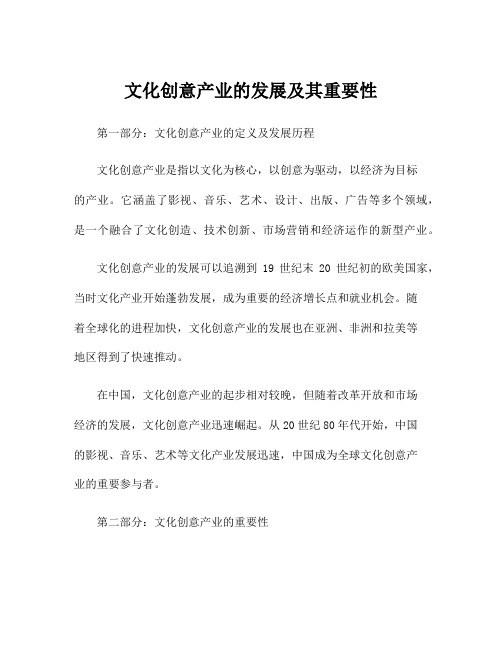 文化创意产业的发展及其重要性

第一部分：文化创意产业的定义及发展历程

文化创意产业是指以文化为核心，以创意为驱动，以经济为目标的产业。它涵盖了影视、音乐、艺术、设计、出版、广告等多个领域，是一个融合了文化创造、技术创新、市场营销和经济运作的新型产业。

文化创意产业的发展可以追溯到 19 世纪末 20 世纪初的欧美国家，当时文化产业开始蓬勃发展，成为重要的经济增长点和就业机会。随着全球化的进程加快，文化创意产业的发展也在亚洲、非洲和拉美等地区得到了快速推动。

在中国，文化创意产业的起步相对较晚，但随着改革开放和市场经济的发展，文化创意产业迅速崛起。从20世纪80年代开始，中国的影视、音乐、艺术等文化产业发展迅速，中国成为全球文化创意产业的重要参与者。

第二部分：文化创意产业的重要性